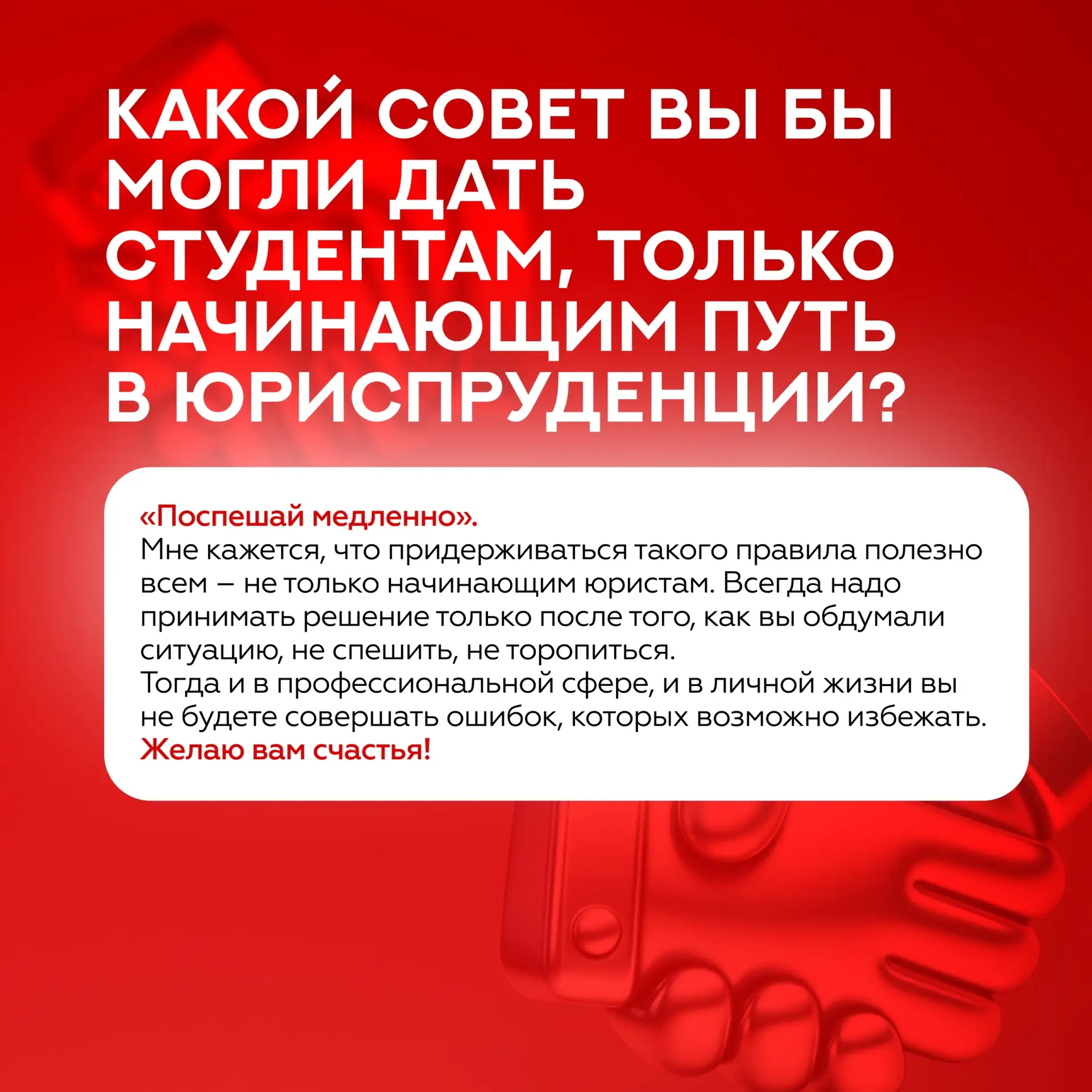 КАКОЙ СОВЕТ ВЫ БЫ МОГЛИ ДАТЬ СТУДЕНТАМ, ТОЛЬКО НАЧИНАЮЩИМ ПУТЬ В ЮРИСПРУДЕНЦИИ?

«Поспешай медленно».

Мне кажется, что придерживаться такого правила полезно всем – не только начинающим юристам. Всегда надо принимать решение только после того, как вы обдумали ситуацию, не спешить, не торопиться.

Тогда и в профессиональной сфере, и в личной жизни вы не будете совершать ошибок, которых возможно избежать.

Желаю вам счастья!